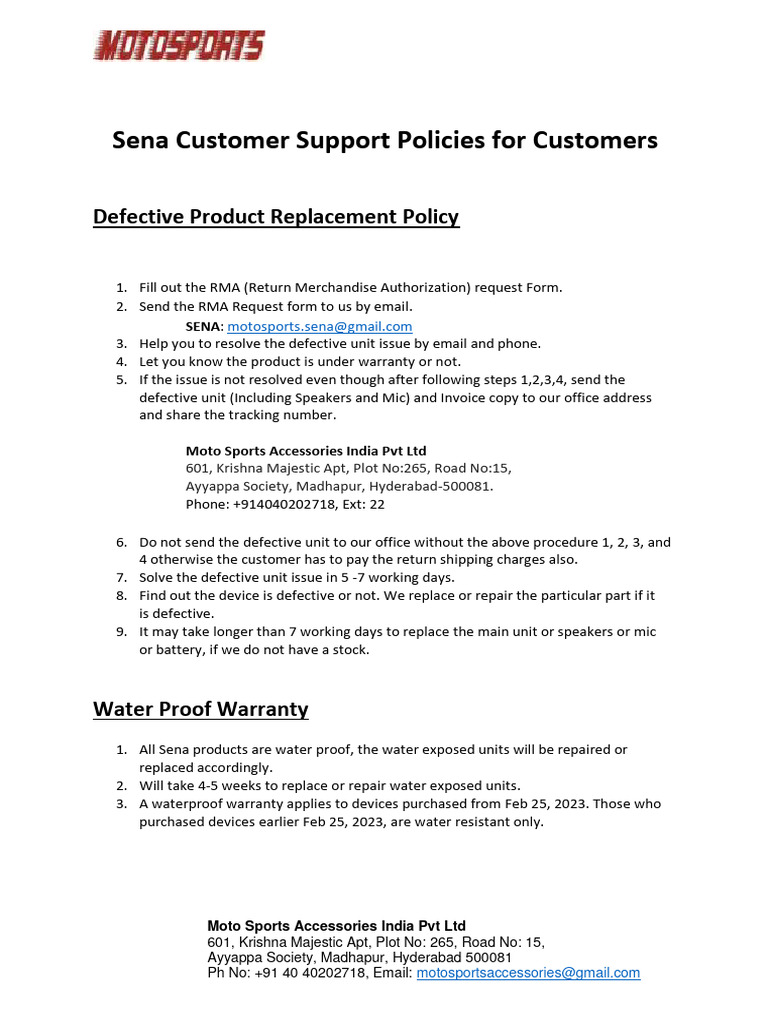 MOTOSPORTS

Sena Customer Support Policies for Customers

Defective Product Replacement Policy

1. Fill out the RMA (Return Merchandise Authorization) request Form.
2. Send the RMA Request form to us by email.
SENA: motosports.sena@gmail.com
3. Help you to resolve the defective unit issue by email and phone.
4. Let you know the product is under warranty or not.
5. If the issue is not resolved even though after following steps 1,2,3,4, send the defective unit (Including Speakers and Mic) and Invoice copy to our office address and share the tracking number.

Moto Sports Accessories India Pvt Ltd
601, Krishna Majestic Apt, Plot No:265, Road No:15,
Ayyappa Society, Madhapur, Hyderabad-500081.
Phone: +914040202718, Ext: 22

6. Do not send the defective unit to our office without the above procedure 1, 2, 3, and 4 otherwise the customer has to pay the return shipping charges also.
7. Solve the defective unit issue in 5 -7 working days.
8. Find out the device is defective or not. We replace or repair the particular part if it is defective.
9. It may take longer than 7 working days to replace the main unit or speakers or mic or battery, if we do not have a stock.

Water Proof Warranty

1. All Sena products are water proof, the water exposed units will be repaired or replaced accordingly.
2. Will take 4-5 weeks to replace or repair water exposed units.
3. A waterproof warranty applies to devices purchased from Feb 25, 2023. Those who purchased devices earlier Feb 25, 2023, are water resistant only.

Moto Sports Accessories India Pvt Ltd
601, Krishna Majestic Apt, Plot No: 265, Road No: 15,
Ayyappa Society, Madhapur, Hyderabad 500081
Ph No: +91 40 40202718, Email: motosportsaccessories@gmail.com